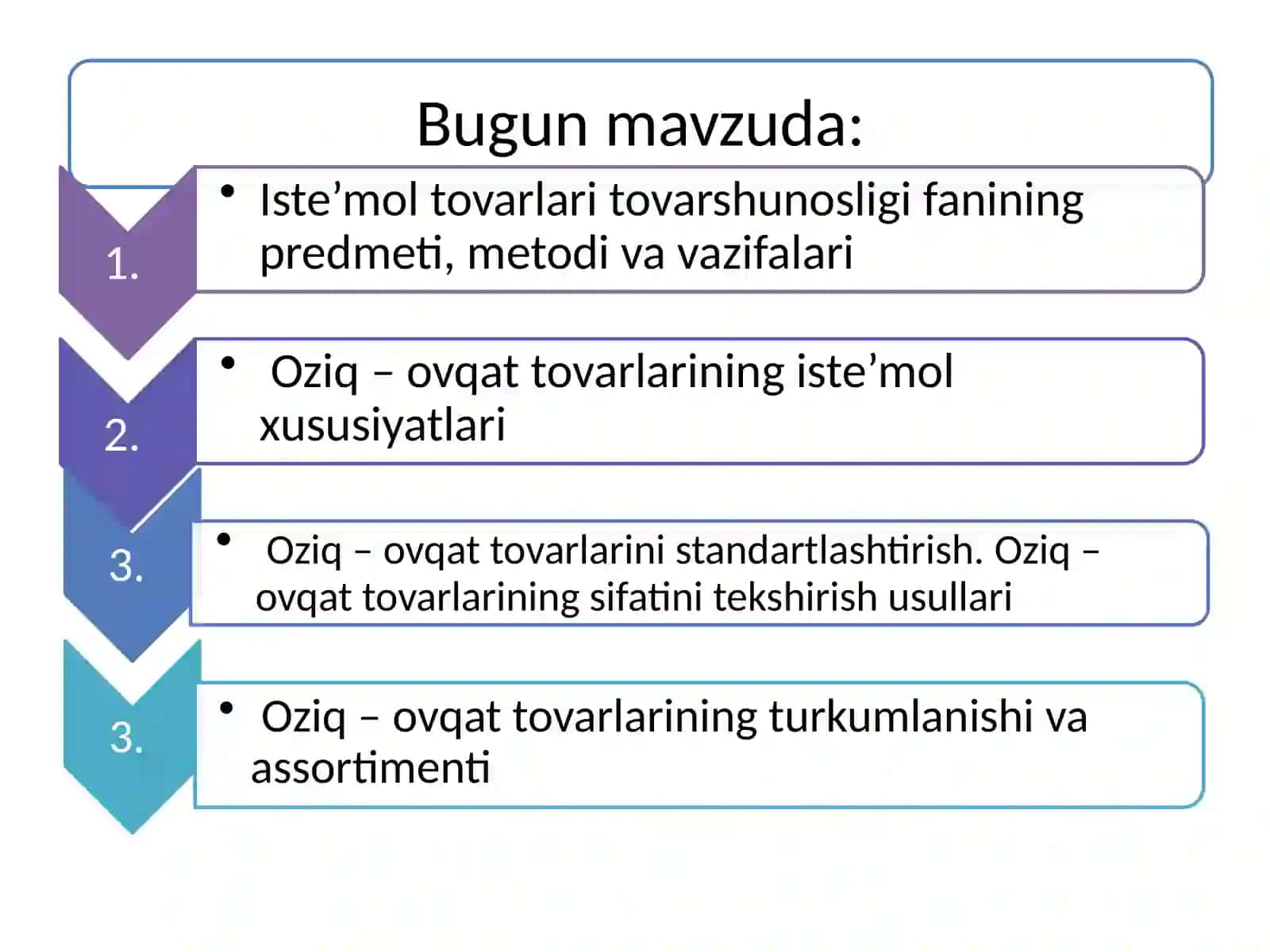 Bugun mavzuda:

1.

• Iste’mol tovarlari tovarshunosligi fanining predmeti, metodi va vazifalari

2.

• Oziq – ovqat tovarlarining iste’mol xususiyatlari

3.

• Oziq – ovqat tovarlarini standartlashtirish. Oziq – ovqat tovarlarining sifatini tekshirish usullari

3.

• Oziq – ovqat tovarlarining turkumlanishi va assortimenti